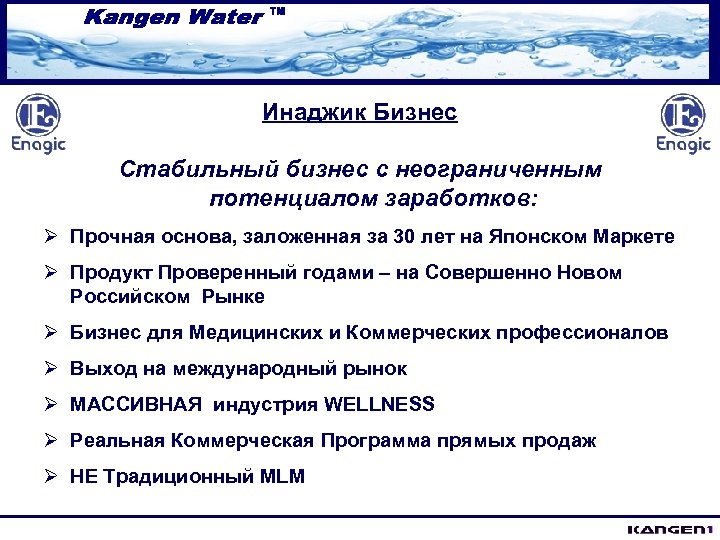 Kangen Water ™

Enagic

Инаджик Бизнес

Enagic

Стабильный бизнес с неограниченным потенциалом заработков:

➢ Прочная основа, заложенная за 30 лет на Японском Маркете

➢ Продукт Проверенный годами – на Совершенно Новом Российском Рынке

➢ Бизнес для Медицинских и Коммерческих профессионалов

➢ Выход на международный рынок

➢ МАССИВНАЯ индустрия WELLNESS

➢ Реальная Коммерческая Программа прямых продаж

➢ НЕ Традиционный MLM

KANGEN1